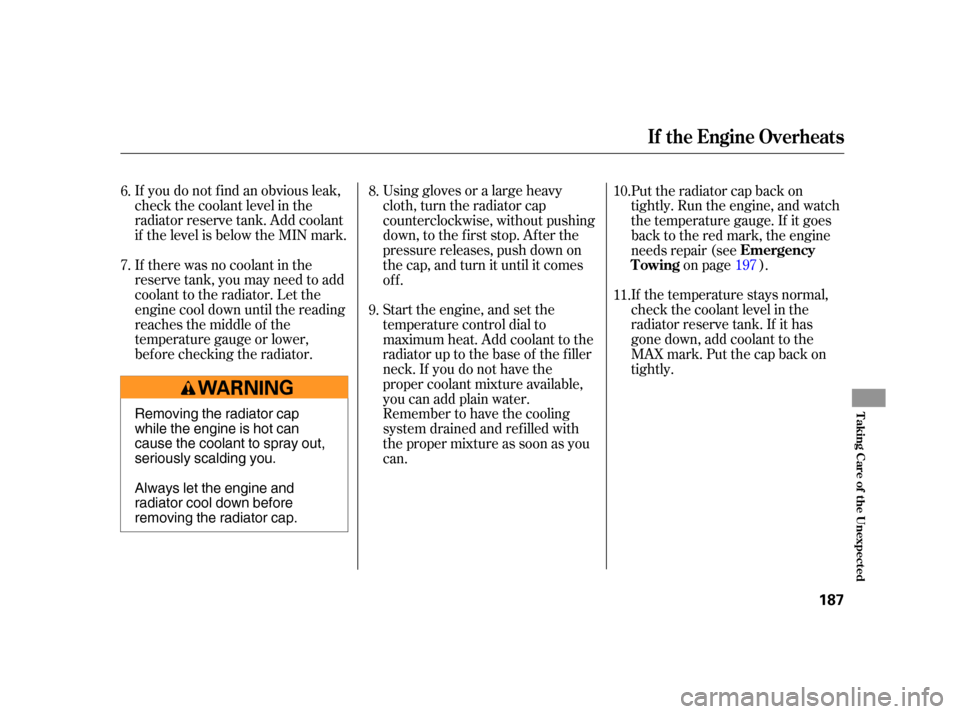 If the Engine Overheats

6. If you do not find an obvious leak, check the coolant level in the radiator reserve tank. Add coolant if the level is below the MIN mark.

7. If there was no coolant in the reserve tank, you may need to add coolant to the radiator. Let the engine cool down until the reading reaches the middle of the temperature gauge or lower, before checking the radiator.

WARNING

Removing the radiator cap while the engine is hot can cause the coolant to spray out, seriously scalding you.

Always let the engine and radiator cool down before removing the radiator cap.

8. Using gloves or a large heavy cloth, turn the radiator cap counterclockwise, without pushing down, to the first stop. After the pressure releases, push down on the cap, and turn it until it comes off.

9. Start the engine, and set the temperature control dial to maximum heat. Add coolant to the radiator up to the base of the filler neck. If you do not have the proper coolant mixture available, you can add plain water. Remember to have the cooling system drained and refilled with the proper mixture as soon as you can.

10. Put the radiator cap back on tightly. Run the engine, and watch the temperature gauge. If it goes back to the red mark, the engine needs repair (see Emergency Towing on page 197 ).

11. If the temperature stays normal, check the coolant level in the radiator reserve tank. If it has gone down, add coolant to the MAX mark. Put the cap back on tightly.

Taking Care of the Unexpected

187

carmanualsonline.info